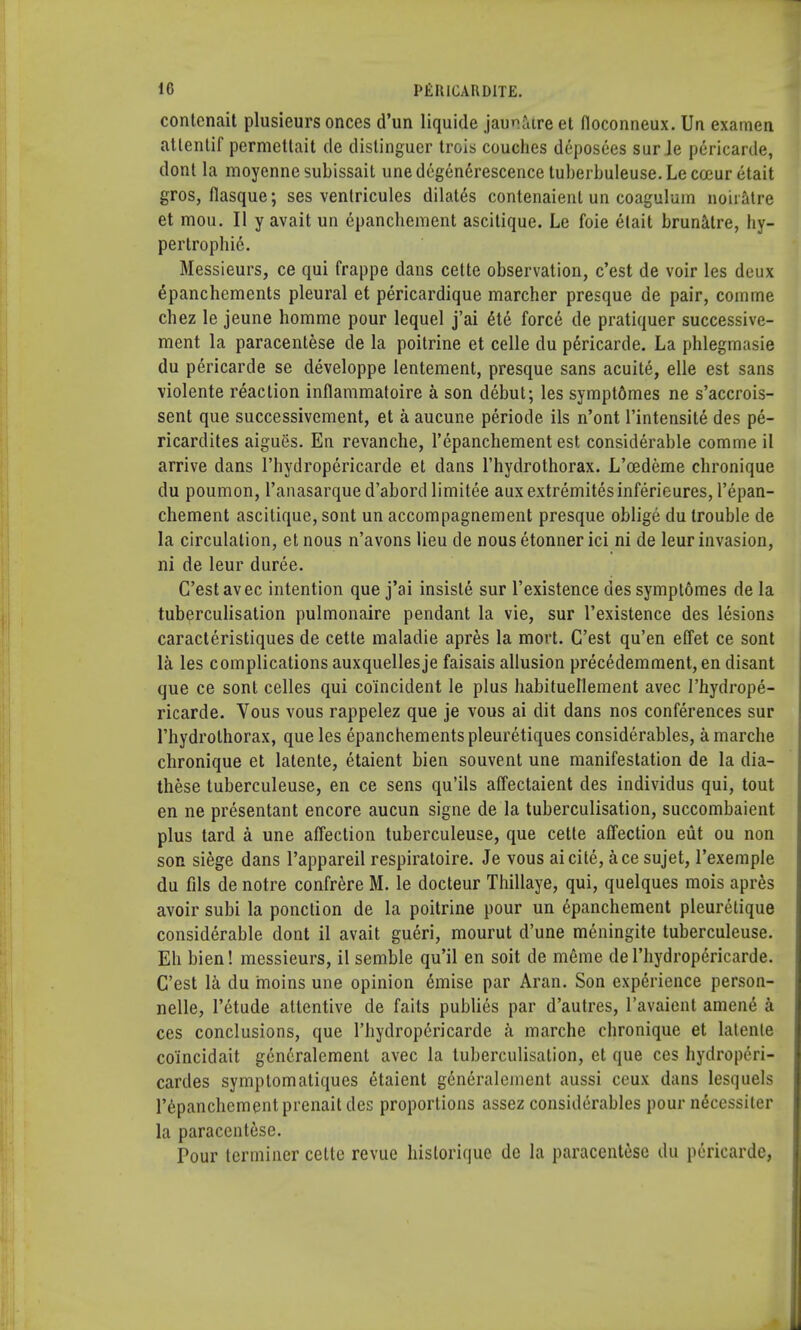 16 PÉRICARDITE.

contenait plusieurs onces d'un liquide jaunâtre et floconneux. Un examen attentif permettait de distinguer trois couches déposées sur le péricarde, dont la moyenne subissait une dégénérescence tuberbuleuse. Le cœur était gros, flasque; ses ventricules dilatés contenaient un coagulum noirâtre et mou. Il y avait un épanchement ascitique. Le foie était brunâtre, hypertrophié.

Messieurs, ce qui frappe dans cette observation, c'est de voir les deux épanchements pleural et péricardique marcher presque de pair, comme chez le jeune homme pour lequel j'ai été forcé de pratiquer successivement la paracentèse de la poitrine et celle du péricarde. La phlegmasie du péricarde se développe lentement, presque sans acuité, elle est sans violente réaction inflammatoire à son début; les symptômes ne s'accroissent que successivement, et à aucune période ils n'ont l'intensité des péricardites aiguës. En revanche, l'épanchement est considérable comme il arrive dans l'hydropéricarde et dans l'hydrothorax. L'œdème chronique du poumon, l'anasarque d'abord limitée aux extrémités inférieures, l'épanchement ascitique, sont un accompagnement presque obligé du trouble de la circulation, et nous n'avons lieu de nous étonner ici ni de leur invasion, ni de leur durée.

C'est avec intention que j'ai insisté sur l'existence des symptômes de la tuberculisation pulmonaire pendant la vie, sur l'existence des lésions caractéristiques de cette maladie après la mort. C'est qu'en effet ce sont là les complications auxquelles je faisais allusion précédemment, en disant que ce sont celles qui coïncident le plus habituellement avec l'hydropéricarde. Vous vous rappelez que je vous ai dit dans nos conférences sur l'hydrothorax, que les épanchements pleurétiques considérables, à marche chronique et latente, étaient bien souvent une manifestation de la diathèse tuberculeuse, en ce sens qu'ils affectaient des individus qui, tout en ne présentant encore aucun signe de la tuberculisation, succombaient plus tard à une affection tuberculeuse, que cette affection eût ou non son siège dans l'appareil respiratoire. Je vous ai cité, à ce sujet, l'exemple du fils de notre confrère M. le docteur Thillaye, qui, quelques mois après avoir subi la ponction de la poitrine pour un épanchement pleurétique considérable dont il avait guéri, mourut d'une méningite tuberculeuse. Eh bien! messieurs, il semble qu'il en soit de même de l'hydropéricarde. C'est là du moins une opinion émise par Aran. Son expérience personnelle, l'étude attentive de faits publiés par d'autres, l'avaient amené à ces conclusions, que l'hydropéricarde à marche chronique et latente coïncidait généralement avec la tuberculisation, et que ces hydropéricardes symptomatiques étaient généralement aussi ceux dans lesquels l'épanchement prenait des proportions assez considérables pour nécessiter la paracentèse.

Pour terminer cette revue historique de la paracentèse du péricarde,